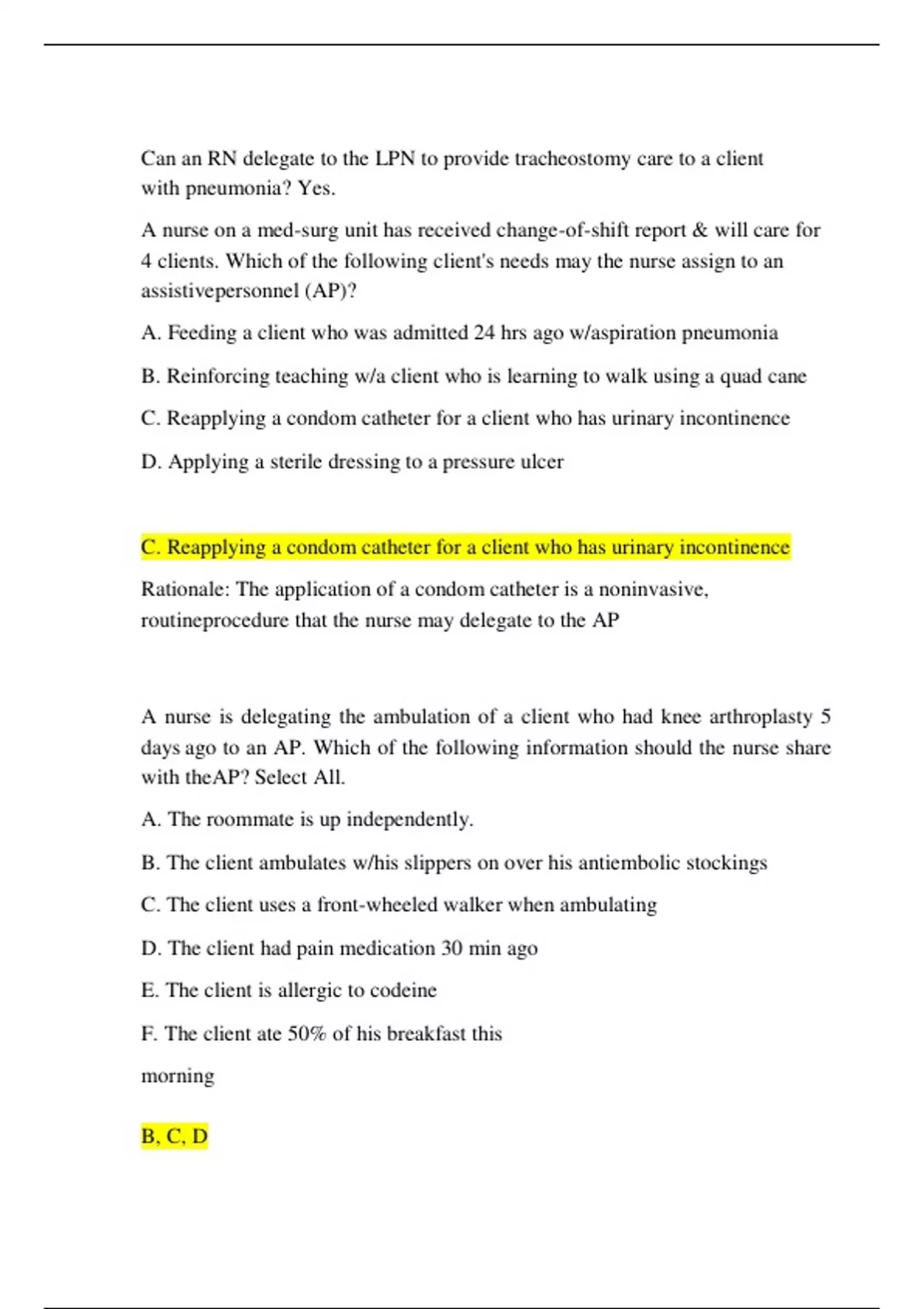 Can an RN delegate to the LPN to provide tracheostomy care to a client with pneumonia? Yes.

A nurse on a med-surg unit has received change-of-shift report & will care for 4 clients. Which of the following client's needs may the nurse assign to an assistivepersonnel (AP)?

A. Feeding a client who was admitted 24 hrs ago w/aspiration pneumonia

B. Reinforcing teaching w/a client who is learning to walk using a quad cane

C. Reapplying a condom catheter for a client who has urinary incontinence

D. Applying a sterile dressing to a pressure ulcer

C. Reapplying a condom catheter for a client who has urinary incontinence

Rationale: The application of a condom catheter is a noninvasive, routineprocedure that the nurse may delegate to the AP

A nurse is delegating the ambulation of a client who had knee arthroplasty 5 days ago to an AP. Which of the following information should the nurse share with theAP? Select All.

A. The roommate is up independently.

B. The client ambulates w/his slippers on over his antiembolic stockings

C. The client uses a front-wheeled walker when ambulating

D. The client had pain medication 30 min ago

E. The client is allergic to codeine

F. The client ate 50% of his breakfast this morning

B, C, D